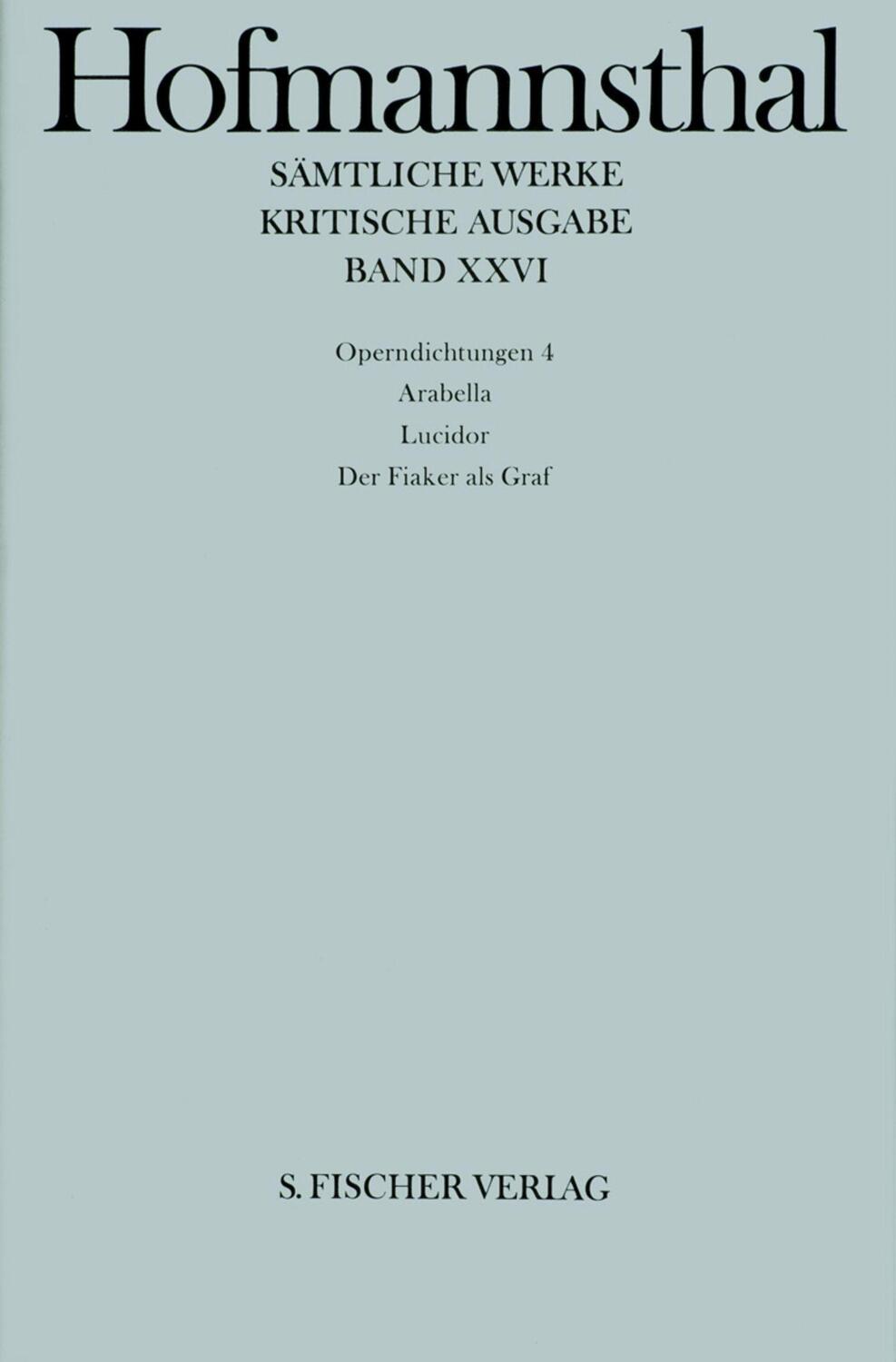 Hofmannsthal

SÄMTLICHE WERKE
KRITISCHE AUSGABE
BAND XXVI

Operndichtungen 4
Arabella
Lucidor
Der Fiaker als Graf

S. FISCHER VERLAG